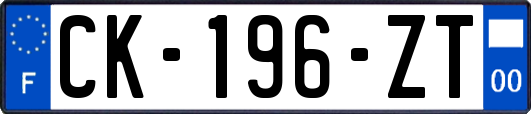 F
CK-196-ZT
00